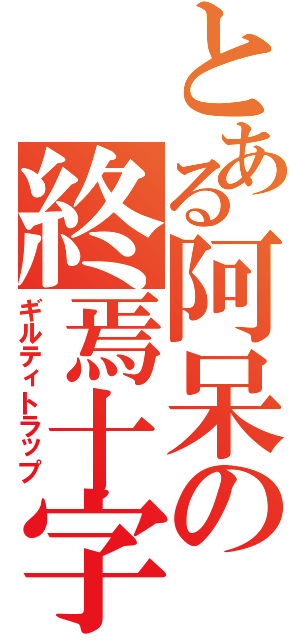 とある阿呆の
終焉十字
ギルティトラップ